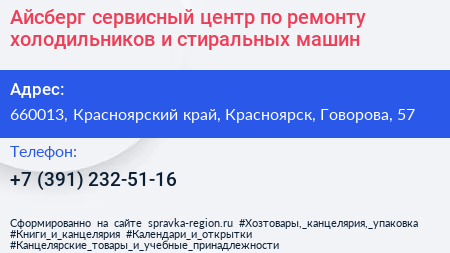 Айсберг сервисный центр по ремонту холодильников и стиральных машин

Адрес:
660013, Красноярский край, Красноярск, Говорова, 57

Телефон:
+7 (391) 232-51-16

Сформированно на сайте spravka-region.ru #Хозтовары,_канцелярия,_упаковка #Книги_и_канцелярия #Календари_и_открытки #Канцелярские_товары_и_учебные_принадлежности